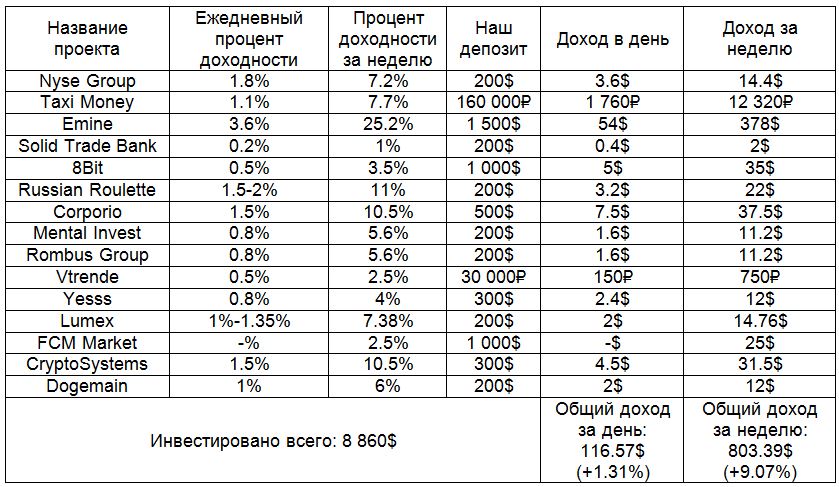 | Название проекта | Ежедневный процент доходности | Процент доходности за неделю | Наш депозит | Доход в день | Доход за неделю |
|---|---|---|---|---|---|
| Nyse Group | 1.8% | 7.2% | 200$ | 3.6$ | 14.4$ |
| Taxi Money | 1.1% | 7.7% | 160 000₽ | 1 760₽ | 12 320₽ |
| Emine | 3.6% | 25.2% | 1 500$ | 54$ | 378$ |
| Solid Trade Bank | 0.2% | 1% | 200$ | 0.4$ | 2$ |
| 8Bit | 0.5% | 3.5% | 1 000$ | 5$ | 35$ |
| Russian Roulette | 1.5-2% | 11% | 200$ | 3.2$ | 22$ |
| Corporio | 1.5% | 10.5% | 500$ | 7.5$ | 37.5$ |
| Mental Invest | 0.8% | 5.6% | 200$ | 1.6$ | 11.2$ |
| Rombus Group | 0.8% | 5.6% | 200$ | 1.6$ | 11.2$ |
| Vtrende | 0.5% | 2.5% | 30 000₽ | 150₽ | 750₽ |
| Yesss | 0.8% | 4% | 300$ | 2.4$ | 12$ |
| Lumex | 1%-1.35% | 7.38% | 200$ | 2$ | 14.76$ |
| FCM Market | -% | 2.5% | 1 000$ | -$ | 25$ |
| CryptoSystems | 1.5% | 10.5% | 300$ | 4.5$ | 31.5$ |
| Dogemain | 1% | 6% | 200$ | 2$ | 12$ |
| Инвестировано всего: 8 860$ | | | | Общий доход за день: 116.57$ (+1.31%) | Общий доход за неделю: 803.39$ (+9.07%) |